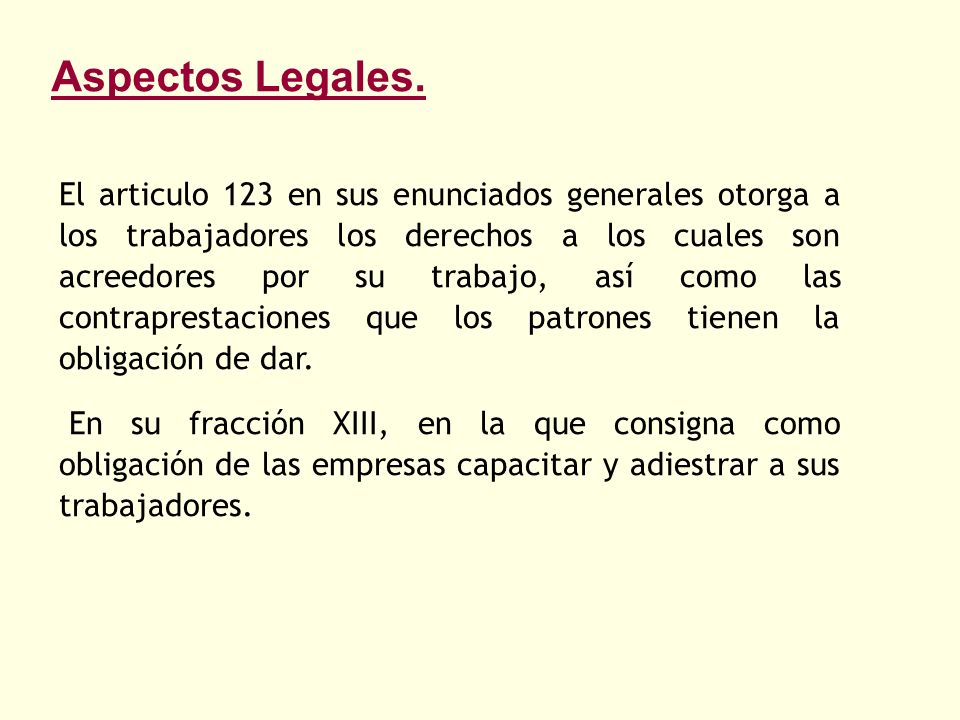 Aspectos Legales.

El articulo 123 en sus enunciados generales otorga a los trabajadores los derechos a los cuales son acreedores por su trabajo, así como las contraprestaciones que los patrones tienen la obligación de dar.

En su fracción XIII, en la que consigna como obligación de las empresas capacitar y adiestrar a sus trabajadores.